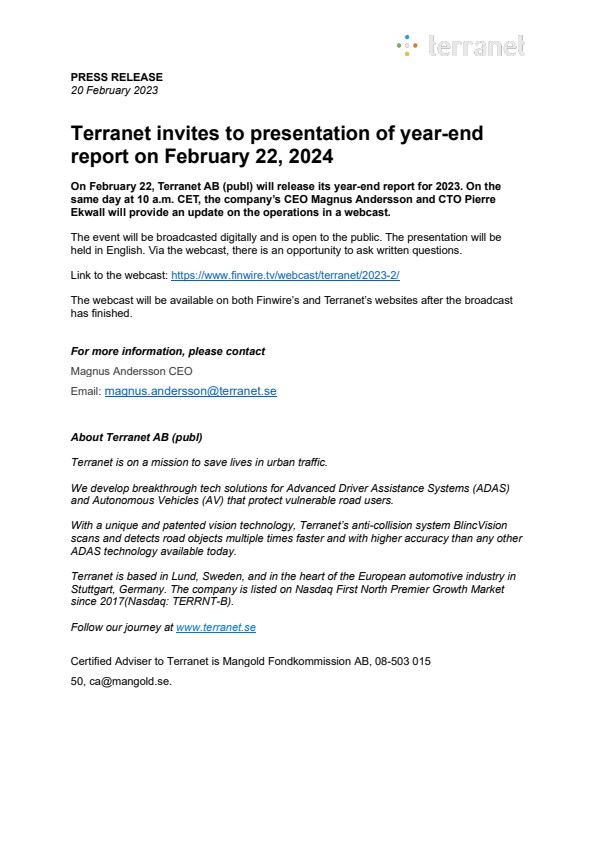 terranet

PRESS RELEASE
20 February 2023

Terranet invites to presentation of year-end report on February 22, 2024

On February 22, Terranet AB (publ) will release its year-end report for 2023. On the same day at 10 a.m. CET, the company's CEO Magnus Andersson and CTO Pierre Ekwall will provide an update on the operations in a webcast.

The event will be broadcasted digitally and is open to the public. The presentation will be held in English. Via the webcast, there is an opportunity to ask written questions.

Link to the webcast: https://www.finwire.tv/webcast/terranet/2023-2/

The webcast will be available on both Finwire's and Terranet's websites after the broadcast has finished.

For more information, please contact

Magnus Andersson CEO

Email: magnus.andersson@terranet.se

About Terranet AB (publ)

Terranet is on a mission to save lives in urban traffic.

We develop breakthrough tech solutions for Advanced Driver Assistance Systems (ADAS) and Autonomous Vehicles (AV) that protect vulnerable road users.

With a unique and patented vision technology, Terranet's anti-collision system BlincVision scans and detects road objects multiple times faster and with higher accuracy than any other ADAS technology available today.

Terranet is based in Lund, Sweden, and in the heart of the European automotive industry in Stuttgart, Germany. The company is listed on Nasdaq First North Premier Growth Market since 2017(Nasdaq: TERRNT-B).

Follow our journey at www.terranet.se

Certified Adviser to Terranet is Mangold Fondkommission AB, 08-503 015

50, ca@mangold.se.